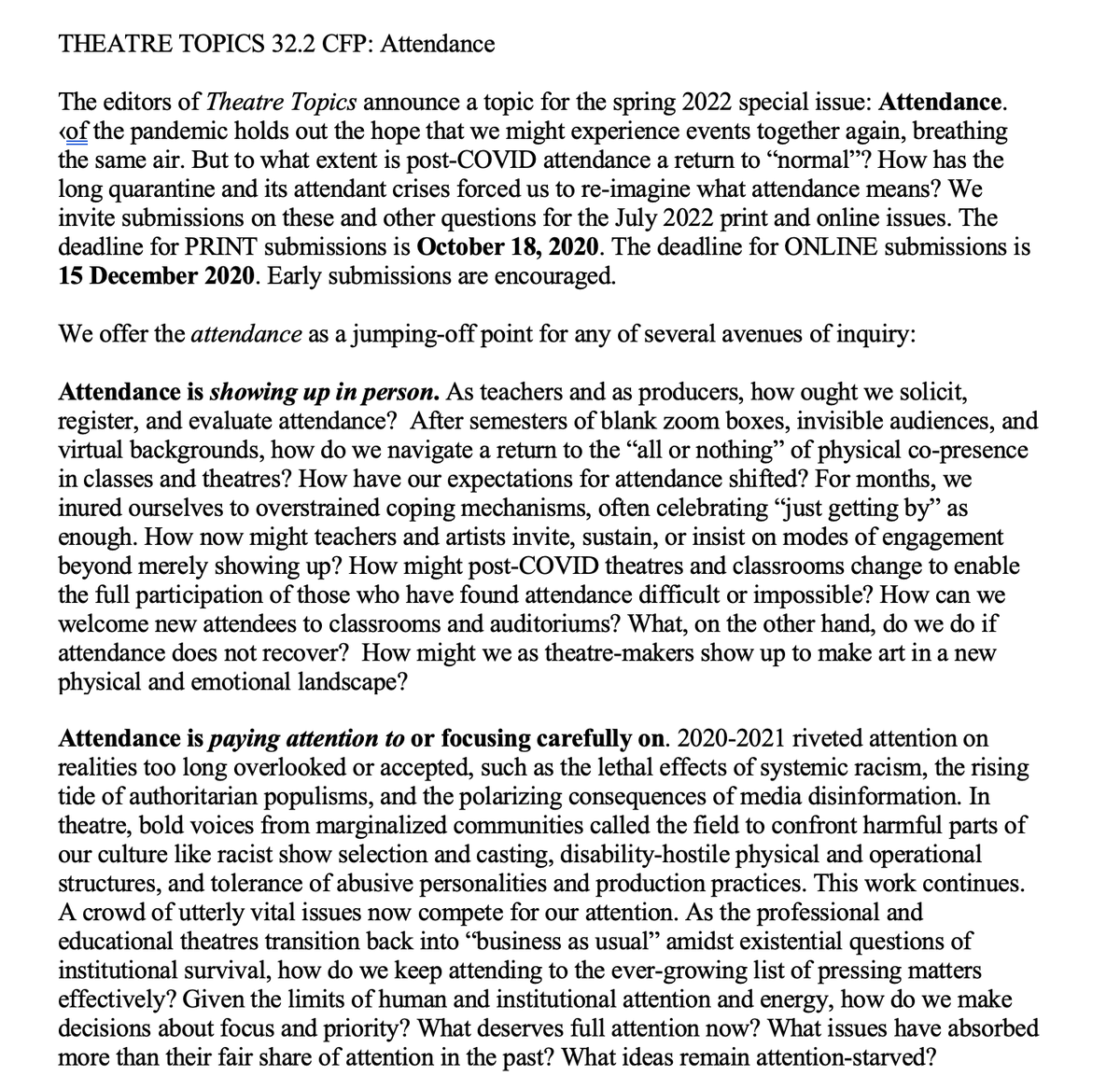 THEATRE TOPICS 32.2 CFP: Attendance

The editors of Theatre Topics announce a topic for the spring 2022 special issue: Attendance. ‹of the pandemic holds out the hope that we might experience events together again, breathing the same air. But to what extent is post-COVID attendance a return to "normal"? How has the long quarantine and its attendant crises forced us to re-imagine what attendance means? We invite submissions on these and other questions for the July 2022 print and online issues. The deadline for PRINT submissions is October 18, 2020. The deadline for ONLINE submissions is 15 December 2020. Early submissions are encouraged.

We offer the attendance as a jumping-off point for any of several avenues of inquiry:

Attendance is showing up in person. As teachers and as producers, how ought we solicit, register, and evaluate attendance? After semesters of blank zoom boxes, invisible audiences, and virtual backgrounds, how do we navigate a return to the "all or nothing" of physical co-presence in classes and theatres? How have our expectations for attendance shifted? For months, we inured ourselves to overstrained coping mechanisms, often celebrating "just getting by" as enough. How now might teachers and artists invite, sustain, or insist on modes of engagement beyond merely showing up? How might post-COVID theatres and classrooms change to enable the full participation of those who have found attendance difficult or impossible? How can we welcome new attendees to classrooms and auditoriums? What, on the other hand, do we do if attendance does not recover? How might we as theatre-makers show up to make art in a new physical and emotional landscape?

Attendance is paying attention to or focusing carefully on. 2020-2021 riveted attention on realities too long overlooked or accepted, such as the lethal effects of systemic racism, the rising tide of authoritarian populisms, and the polarizing consequences of media disinformation. In theatre, bold voices from marginalized communities called the field to confront harmful parts of our culture like racist show selection and casting, disability-hostile physical and operational structures, and tolerance of abusive personalities and production practices. This work continues. A crowd of utterly vital issues now compete for our attention. As the professional and educational theatres transition back into "business as usual" amidst existential questions of institutional survival, how do we keep attending to the ever-growing list of pressing matters effectively? Given the limits of human and institutional attention and energy, how do we make decisions about focus and priority? What deserves full attention now? What issues have absorbed more than their fair share of attention in the past? What ideas remain attention-starved?